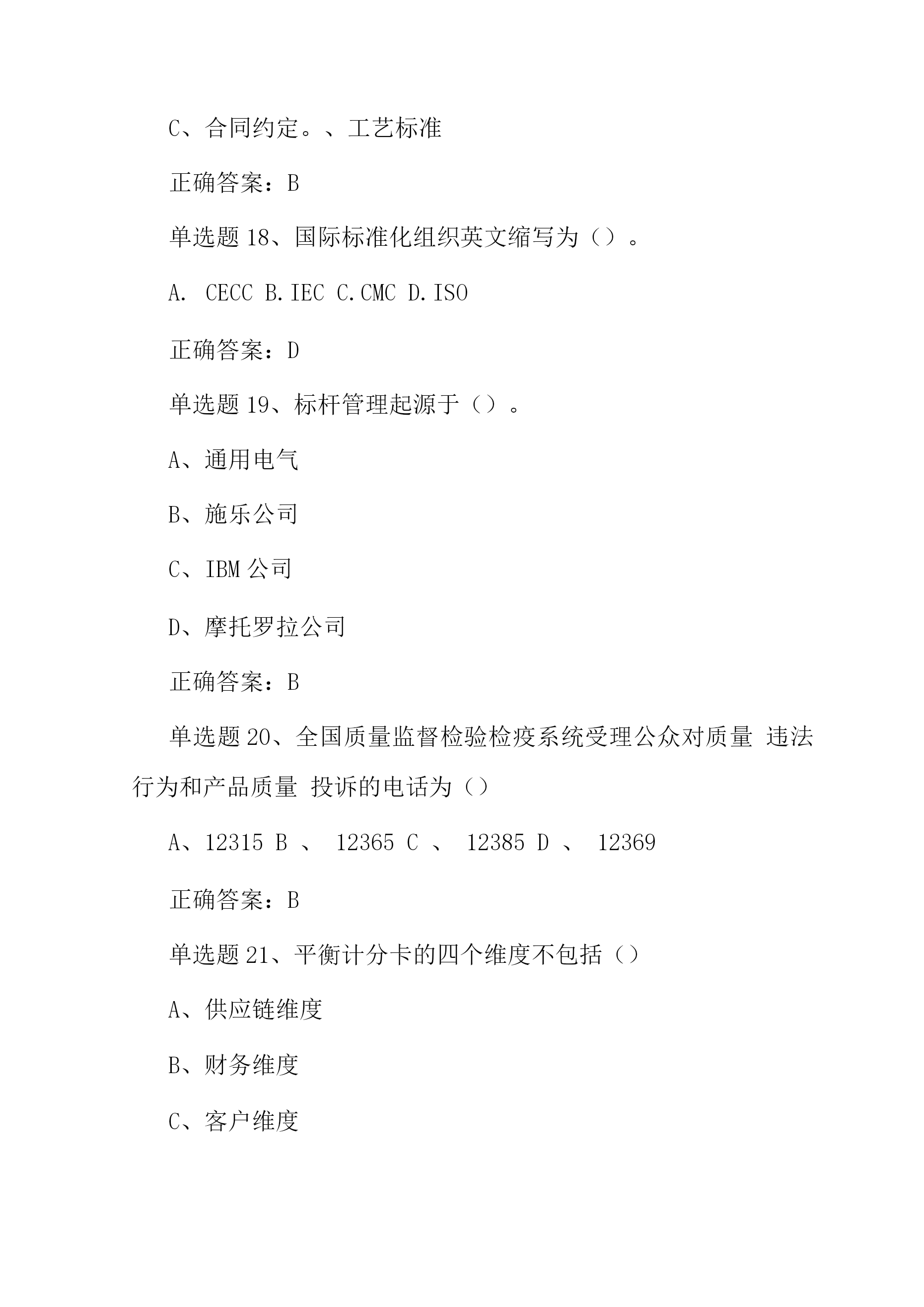 C、合同约定。、工艺标准

正确答案：B

单选题 18、国际标准化组织英文缩写为（）。

A. CECC B.IEC C.CMC D.ISO

正确答案：D

单选题 19、标杆管理起源于（）。

A、通用电气

B、施乐公司

C、IBM 公司

D、摩托罗拉公司

正确答案：B

单选题 20、全国质量监督检验检疫系统受理公众对质量 违法行为和产品质量 投诉的电话为（）

A、12315 B 、 12365 C 、 12385 D 、 12369

正确答案：B

单选题 21、平衡计分卡的四个维度不包括（）

A、供应链维度

B、财务维度

C、客户维度